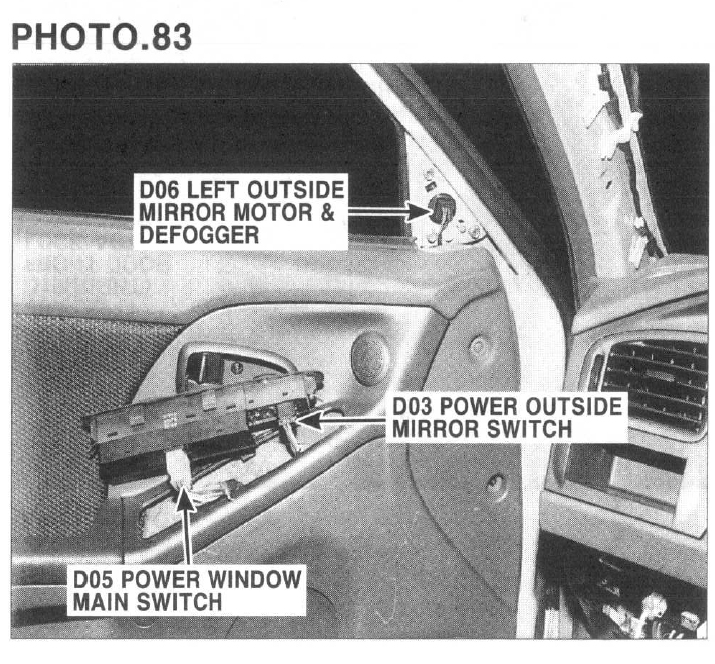 PHOTO.83

D06 LEFT OUTSIDE
MIRROR MOTOR &
DEFOGGER

D03 POWER OUTSIDE
MIRROR SWITCH

D05 POWER WINDOW
MAIN SWITCH